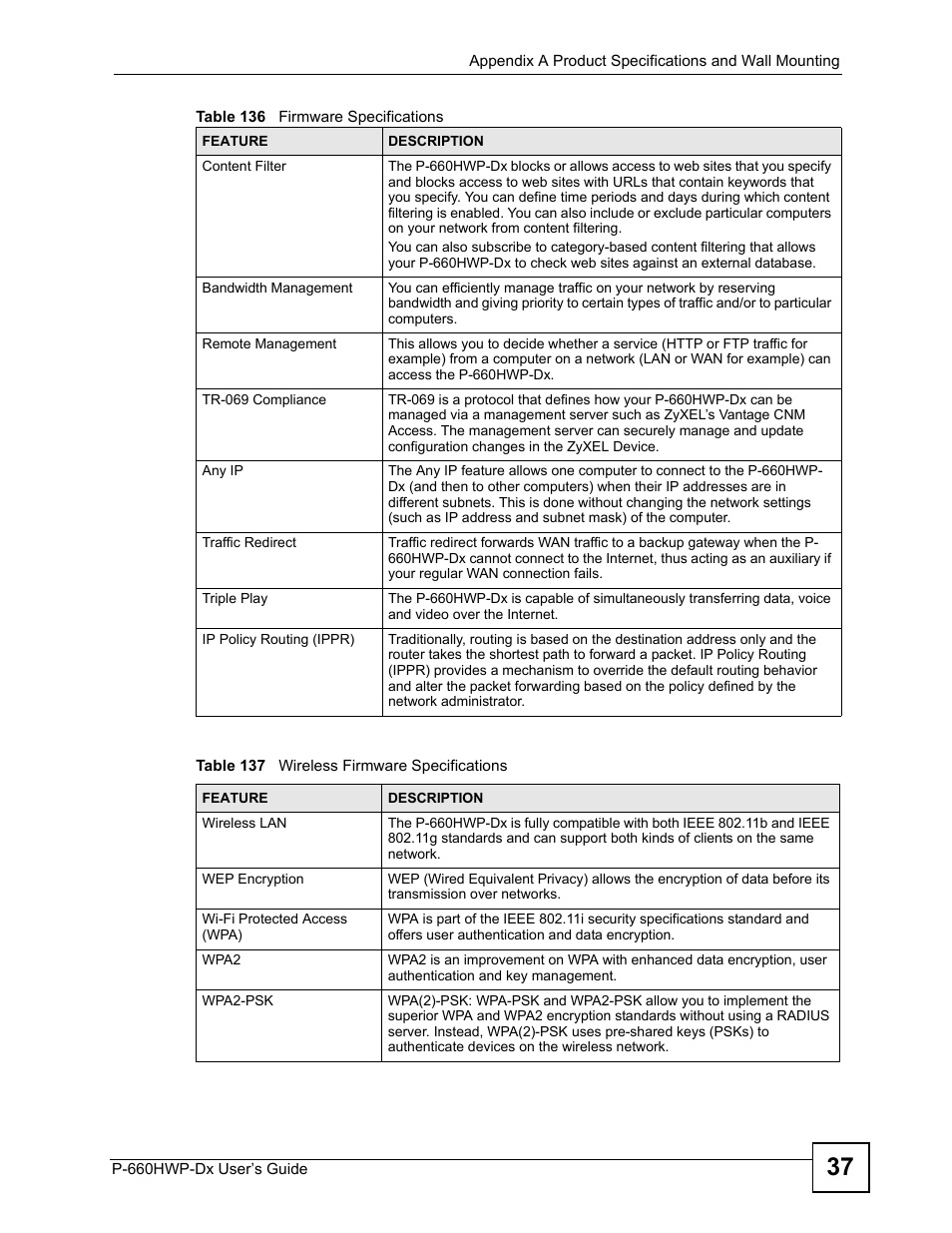 Appendix A Product Specifications and Wall Mounting

Table 136 Firmware Specifications

| FEATURE | DESCRIPTION |
|---|---|
| Content Filter | The P-660HWP-Dx blocks or allows access to web sites that you specify and blocks access to web sites with URLs that contain keywords that you specify. You can define time periods and days during which content filtering is enabled. You can also include or exclude particular computers on your network from content filtering. You can also subscribe to category-based content filtering that allows your P-660HWP-Dx to check web sites against an external database. |
| Bandwidth Management | You can efficiently manage traffic on your network by reserving bandwidth and giving priority to certain types of traffic and/or to particular computers. |
| Remote Management | This allows you to decide whether a service (HTTP or FTP traffic for example) from a computer on a network (LAN or WAN for example) can access the P-660HWP-Dx. |
| TR-069 Compliance | TR-069 is a protocol that defines how your P-660HWP-Dx can be managed via a management server such as ZyXEL's Vantage CNM Access. The management server can securely manage and update configuration changes in the ZyXEL Device. |
| Any IP | The Any IP feature allows one computer to connect to the P-660HWP-Dx (and then to other computers) when their IP addresses are in different subnets. This is done without changing the network settings (such as IP address and subnet mask) of the computer. |
| Traffic Redirect | Traffic redirect forwards WAN traffic to a backup gateway when the P-660HWP-Dx cannot connect to the Internet, thus acting as an auxiliary if your regular WAN connection fails. |
| Triple Play | The P-660HWP-Dx is capable of simultaneously transferring data, voice and video over the Internet. |
| IP Policy Routing (IPPR) | Traditionally, routing is based on the destination address only and the router takes the shortest path to forward a packet. IP Policy Routing (IPPR) provides a mechanism to override the default routing behavior and alter the packet forwarding based on the policy defined by the network administrator. |

Table 137 Wireless Firmware Specifications

| FEATURE | DESCRIPTION |
|---|---|
| Wireless LAN | The P-660HWP-Dx is fully compatible with both IEEE 802.11b and IEEE 802.11g standards and can support both kinds of clients on the same network. |
| WEP Encryption | WEP (Wired Equivalent Privacy) allows the encryption of data before its transmission over networks. |
| Wi-Fi Protected Access (WPA) | WPA is part of the IEEE 802.11i security specifications standard and offers user authentication and data encryption. |
| WPA2 | WPA2 is an improvement on WPA with enhanced data encryption, user authentication and key management. |
| WPA2-PSK | WPA(2)-PSK: WPA-PSK and WPA2-PSK allow you to implement the superior WPA and WPA2 encryption standards without using a RADIUS server. Instead, WPA(2)-PSK uses pre-shared keys (PSKs) to authenticate devices on the wireless network. |

P-660HWP-Dx User's Guide

37